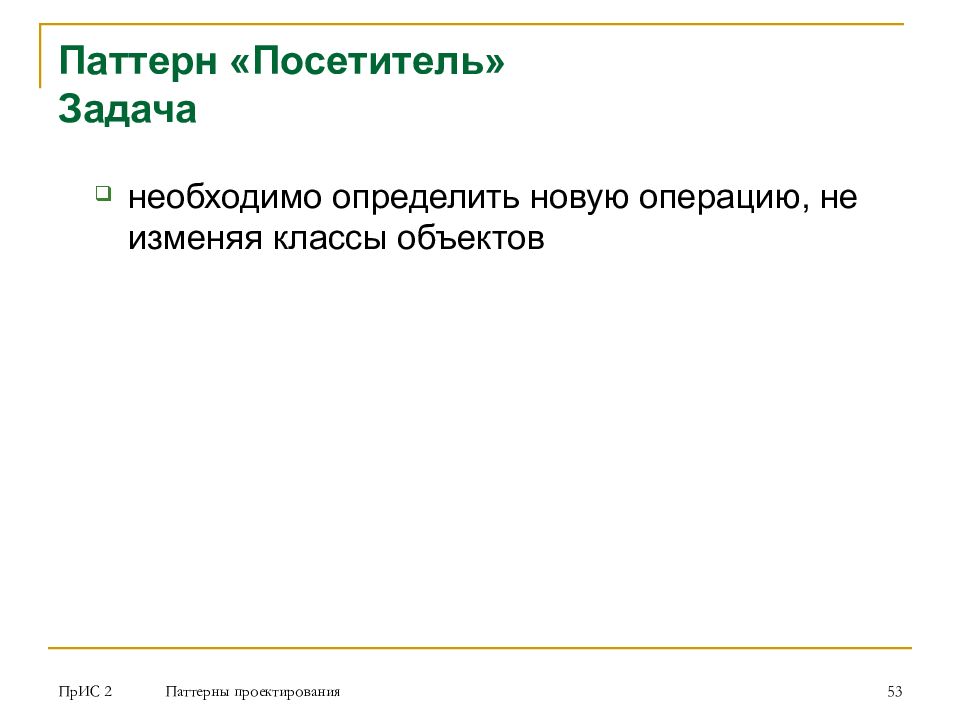 Паттерн «Посетитель»
Задача

необходимо определить новую операцию, не изменяя классы объектов

ПрИС 2 Паттерны проектирования 53